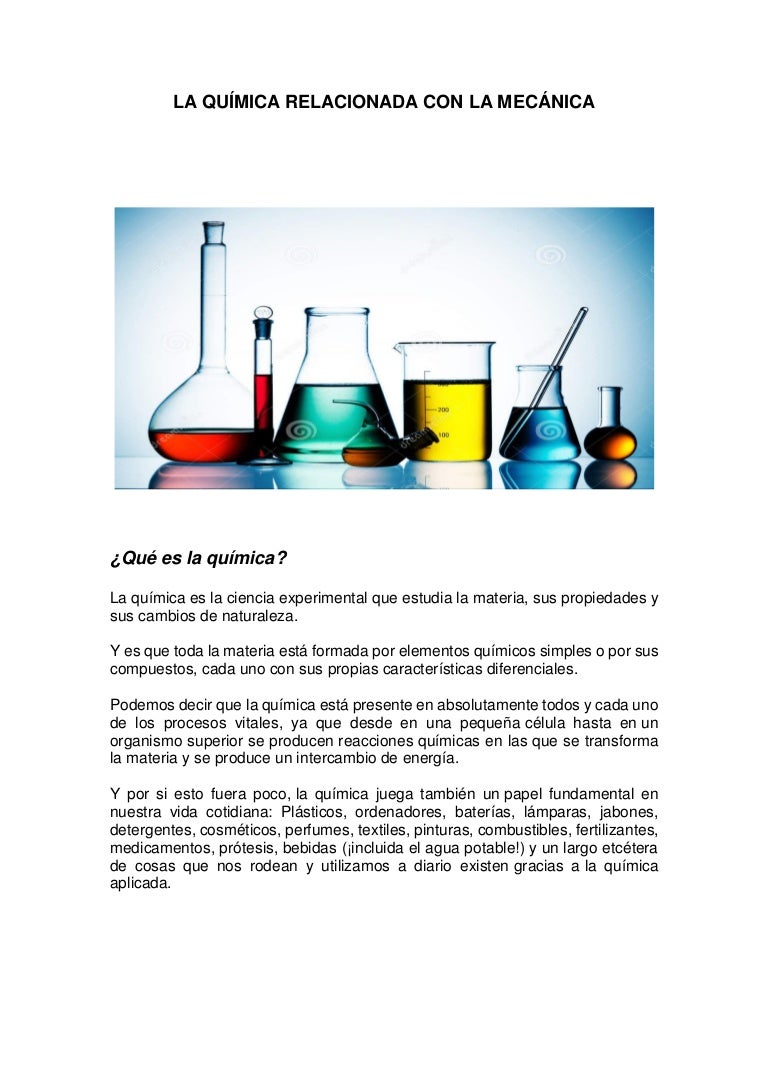 LA QUÍMICA RELACIONADA CON LA MECÁNICA

¿Qué es la química?

La química es la ciencia experimental que estudia la materia, sus propiedades y sus cambios de naturaleza.

Y es que toda la materia está formada por elementos químicos simples o por sus compuestos, cada uno con sus propias características diferenciales.

Podemos decir que la química está presente en absolutamente todos y cada uno de los procesos vitales, ya que desde en una pequeña célula hasta en un organismo superior se producen reacciones químicas en las que se transforma la materia y se produce un intercambio de energía.

Y por si esto fuera poco, la química juega también un papel fundamental en nuestra vida cotidiana: Plásticos, ordenadores, baterías, lámparas, jabones, detergentes, cosméticos, perfumes, textiles, pinturas, combustibles, fertilizantes, medicamentos, prótesis, bebidas (¡incluida el agua potable!) y un largo etcétera de cosas que nos rodean y utilizamos a diario existen gracias a la química aplicada.